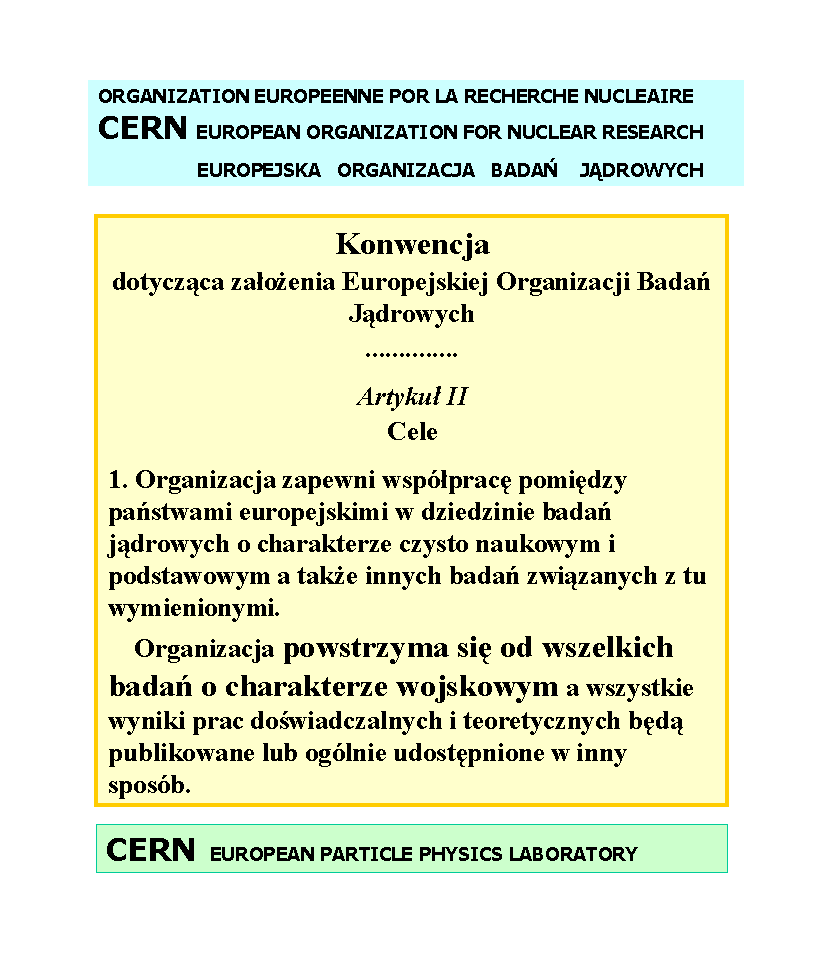 ORGANIZATION EUROPEENNE POR LA RECHERCHE NUCLEAIRE
CERN EUROPEAN ORGANIZATION FOR NUCLEAR RESEARCH
EUROPEJSKA ORGANIZACJA BADAŃ JĄDROWYCH

Konwencja
dotycząca założenia Europejskiej Organizacji Badań Jądrowych
..............

Artykuł II
Cele

1. Organizacja zapewni współpracę pomiędzy państwami europejskimi w dziedzinie badań jądrowych o charakterze czysto naukowym i podstawowym a także innych badań związanych z tu wymienionymi.

Organizacja powstrzyma się od wszelkich badań o charakterze wojskowym a wszystkie wyniki prac doświadczalnych i teoretycznych będą publikowane lub ogólnie udostępnione w inny sposób.

CERN EUROPEAN PARTICLE PHYSICS LABORATORY